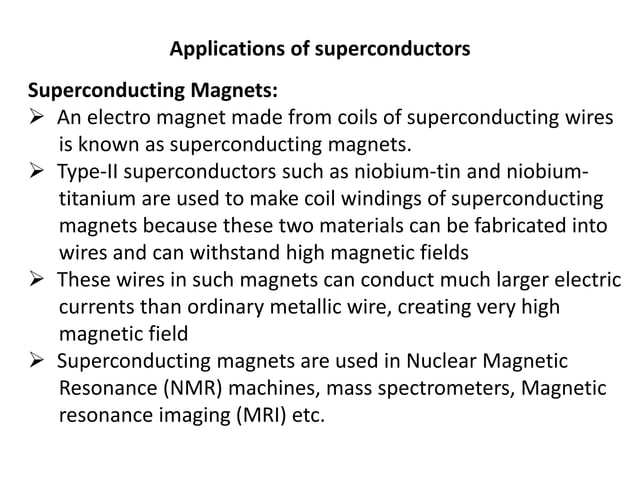 Applications of superconductors

Superconducting Magnets:

➢ An electro magnet made from coils of superconducting wires is known as superconducting magnets.

➢ Type-II superconductors such as niobium-tin and niobium-titanium are used to make coil windings of superconducting magnets because these two materials can be fabricated into wires and can withstand high magnetic fields

➢ These wires in such magnets can conduct much larger electric currents than ordinary metallic wire, creating very high magnetic field

➢ Superconducting magnets are used in Nuclear Magnetic Resonance (NMR) machines, mass spectrometers, Magnetic resonance imaging (MRI) etc.